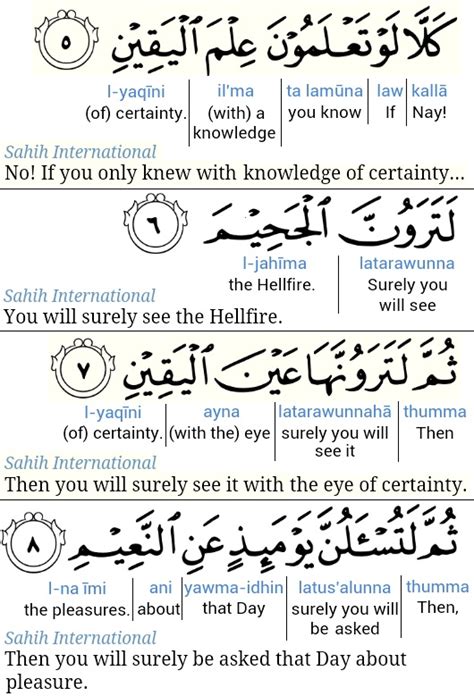 كَلَّا لَوْ تَعْلَمُونَ عِلْمَ ٱلْيَقِينِ ٥

| l-yaqīni | il'ma | ta lamūna | law | kallā |
|---|---|---|---|---|
| (of) certainty. | (with) a knowledge | you know | If | Nay! |

Sahih International
No! If you only knew with knowledge of certainty...

لَتَرَوُنَّ ٱلْجَحِيمَ ٦

| l-jahīma | latarawunna |
|---|---|
| the Hellfire. | Surely you will see |

Sahih International
You will surely see the Hellfire.

ثُمَّ لَتَرَوُنَّهَا عَيْنَ ٱلْيَقِينِ ٧

| l-yaqīni | ayna | latarawunnahā | thumma |
|---|---|---|---|
| (of) certainty. | (with the) eye | surely you will see it | Then |

Sahih International
Then you will surely see it with the eye of certainty.

ثُمَّ لَتُسْـَٔلُنَّ يَوْمَئِذٍ عَنِ ٱلنَّعِيمِ ٨

| l-na īmi | ani | yawma-idhin | latus'alunna | thumma |
|---|---|---|---|---|
| the pleasures. | about | that Day | surely you will be asked | Then, |

Sahih International
Then you will surely be asked that Day about pleasure.